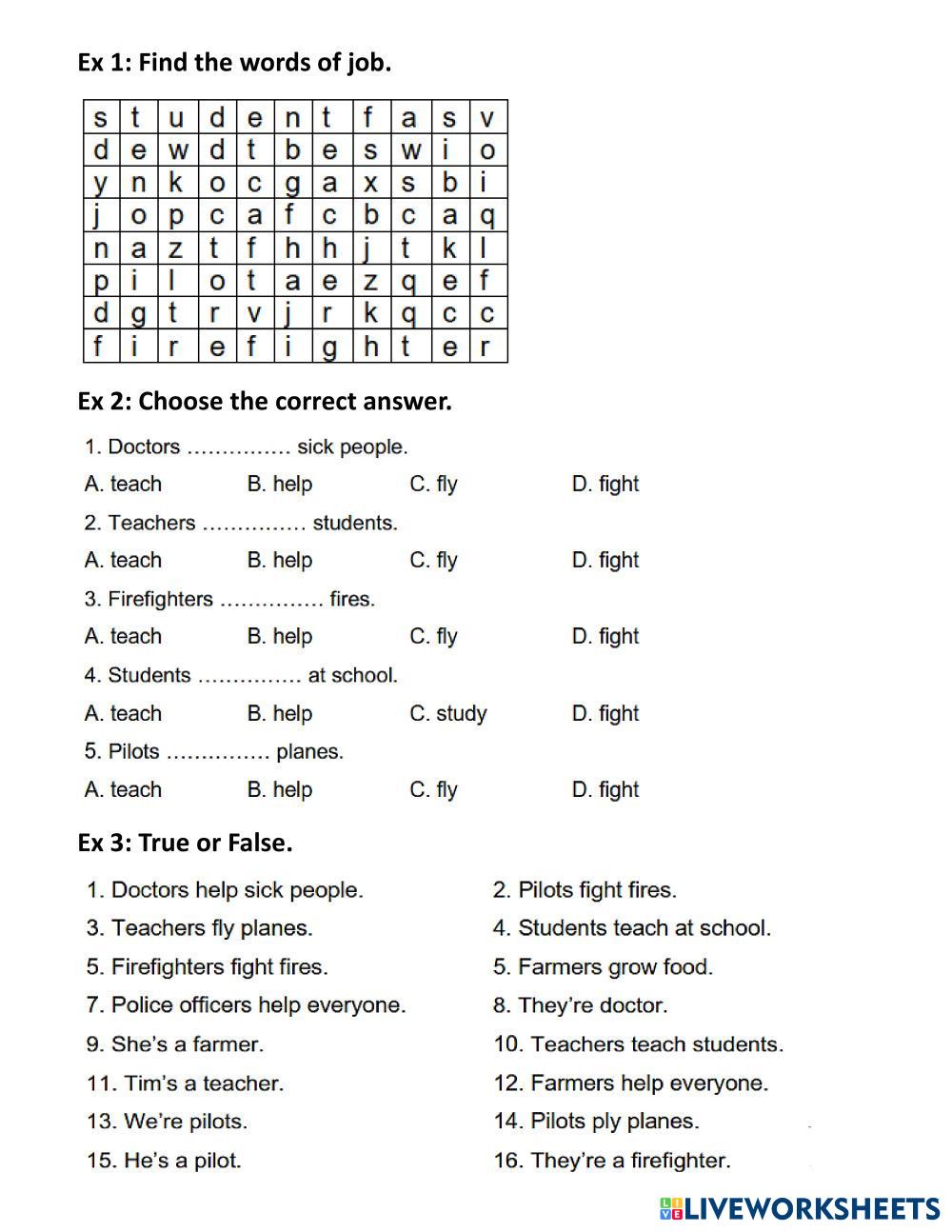 Ex 1: Find the words of job.

| s | t | u | d | e | n | t | f | a | s | v |
|---|---|---|---|---|---|---|---|---|---|---|
| d | e | w | d | t | b | e | s | w | i | o |
| y | n | k | o | c | g | a | x | s | b | i |
| j | o | p | c | a | f | c | b | c | a | q |
| n | a | z | t | f | h | h | j | t | k | l |
| p | i | l | o | t | a | e | z | q | e | f |
| d | g | t | r | v | j | r | k | q | c | c |
| f | i | r | e | f | i | g | h | t | e | r |

Ex 2: Choose the correct answer.

1. Doctors …………… sick people.

A. teach B. help C. fly D. fight

2. Teachers …………… students.

A. teach B. help C. fly D. fight

3. Firefighters …………… fires.

A. teach B. help C. fly D. fight

4. Students …………… at school.

A. teach B. help C. study D. fight

5. Pilots …………… planes.

A. teach B. help C. fly D. fight

Ex 3: True or False.

1. Doctors help sick people.

2. Pilots fight fires.

3. Teachers fly planes.

4. Students teach at school.

5. Firefighters fight fires.

5. Farmers grow food.

7. Police officers help everyone.

8. They're doctor.

9. She's a farmer.

10. Teachers teach students.

11. Tim's a teacher.

12. Farmers help everyone.

13. We're pilots.

14. Pilots ply planes.

15. He's a pilot.

16. They're a firefighter.

LIVEWORKSHEETS